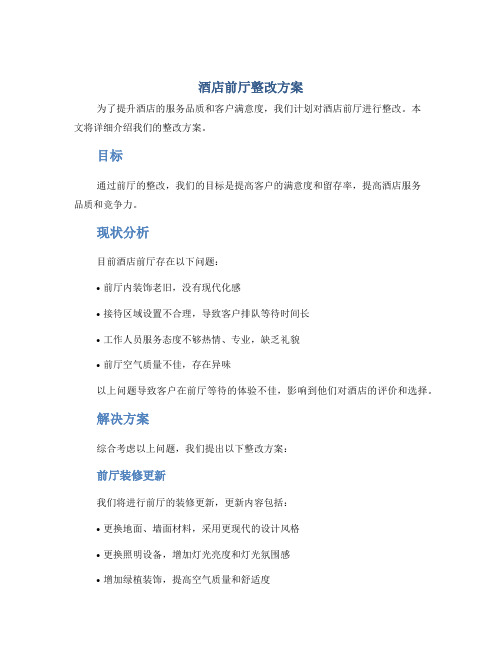 酒店前厅整改方案

为了提升酒店的服务品质和客户满意度，我们计划对酒店前厅进行整改。本文将详细介绍我们的整改方案。

目标

通过前厅的整改，我们的目标是提高客户的满意度和留存率，提高酒店服务品质和竞争力。

现状分析

目前酒店前厅存在以下问题：

• 前厅内装饰老旧，没有现代化感

• 接待区域设置不合理，导致客户排队等待时间长

• 工作人员服务态度不够热情、专业，缺乏礼貌

• 前厅空气质量不佳，存在异味

以上问题导致客户在前厅等待的体验不佳，影响到他们对酒店的评价和选择。

解决方案

综合考虑以上问题，我们提出以下整改方案：

前厅装修更新

我们将进行前厅的装修更新，更新内容包括：

• 更换地面、墙面材料，采用更现代的设计风格

• 更换照明设备，增加灯光亮度和灯光氛围感

• 增加绿植装饰，提高空气质量和舒适度